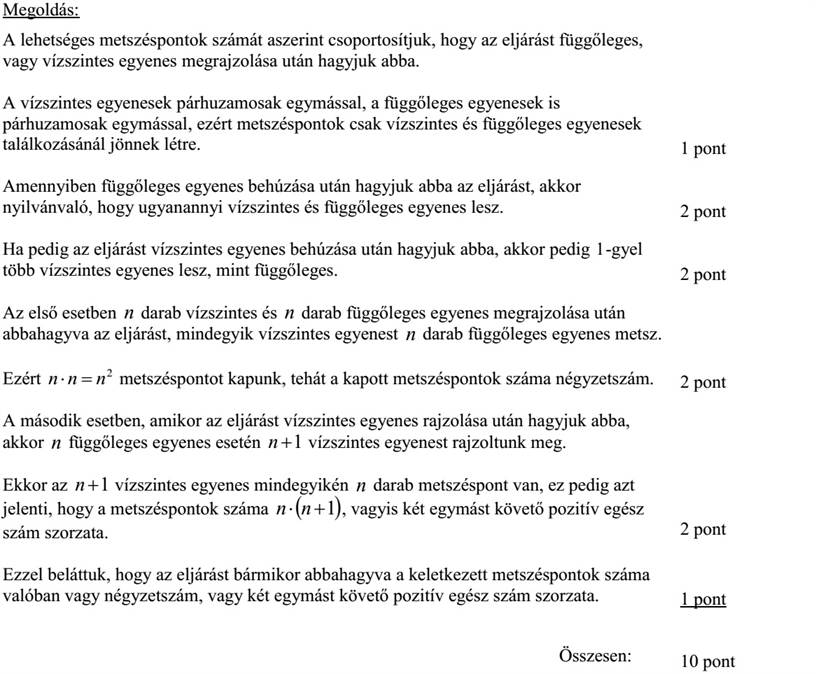 Megoldás:

A lehetséges metszéspontok számát aszerint csoportosítjuk, hogy az eljárást függőleges, vagy vízszintes egyenes megrajzolása után hagyjuk abba.

A vízszintes egyenesek párhuzamosak egymással, a függőleges egyenesek is párhuzamosak egymással, ezért metszéspontok csak vízszintes és függőleges egyenesek találkozásánál jönnek létre. 1 pont

Amennyiben függőleges egyenes behúzása után hagyjuk abba az eljárást, akkor nyilvánvaló, hogy ugyanannyi vízszintes és függőleges egyenes lesz. 2 pont

Ha pedig az eljárást vízszintes egyenes behúzása után hagyjuk abba, akkor pedig 1-gyel több vízszintes egyenes lesz, mint függőleges. 2 pont

Az első esetben $n$ darab vízszintes és $n$ darab függőleges egyenes megrajzolása után abbahagyva az eljárást, mindegyik vízszintes egyenest $n$ darab függőleges egyenes metsz.

Ezért $n \cdot n = n^2$ metszéspontot kapunk, tehát a kapott metszéspontok száma négyzetszám. 2 pont

A második esetben, amikor az eljárást vízszintes egyenes rajzolása után hagyjuk abba, akkor $n$ függőleges egyenes esetén $n+1$ vízszintes egyenest rajzoltunk meg.

Ekkor az $n+1$ vízszintes egyenes mindegyikén $n$ darab metszéspont van, ez pedig azt jelenti, hogy a metszéspontok száma $n \cdot (n+1)$, vagyis két egymást követő pozitív egész szám szorzata. 2 pont

Ezzel beláttuk, hogy az eljárást bármikor abbahagyva a keletkezett metszéspontok száma valóban vagy négyzetszám, vagy két egymást követő pozitív egész szám szorzata. 1 pont

Összesen: 10 pont